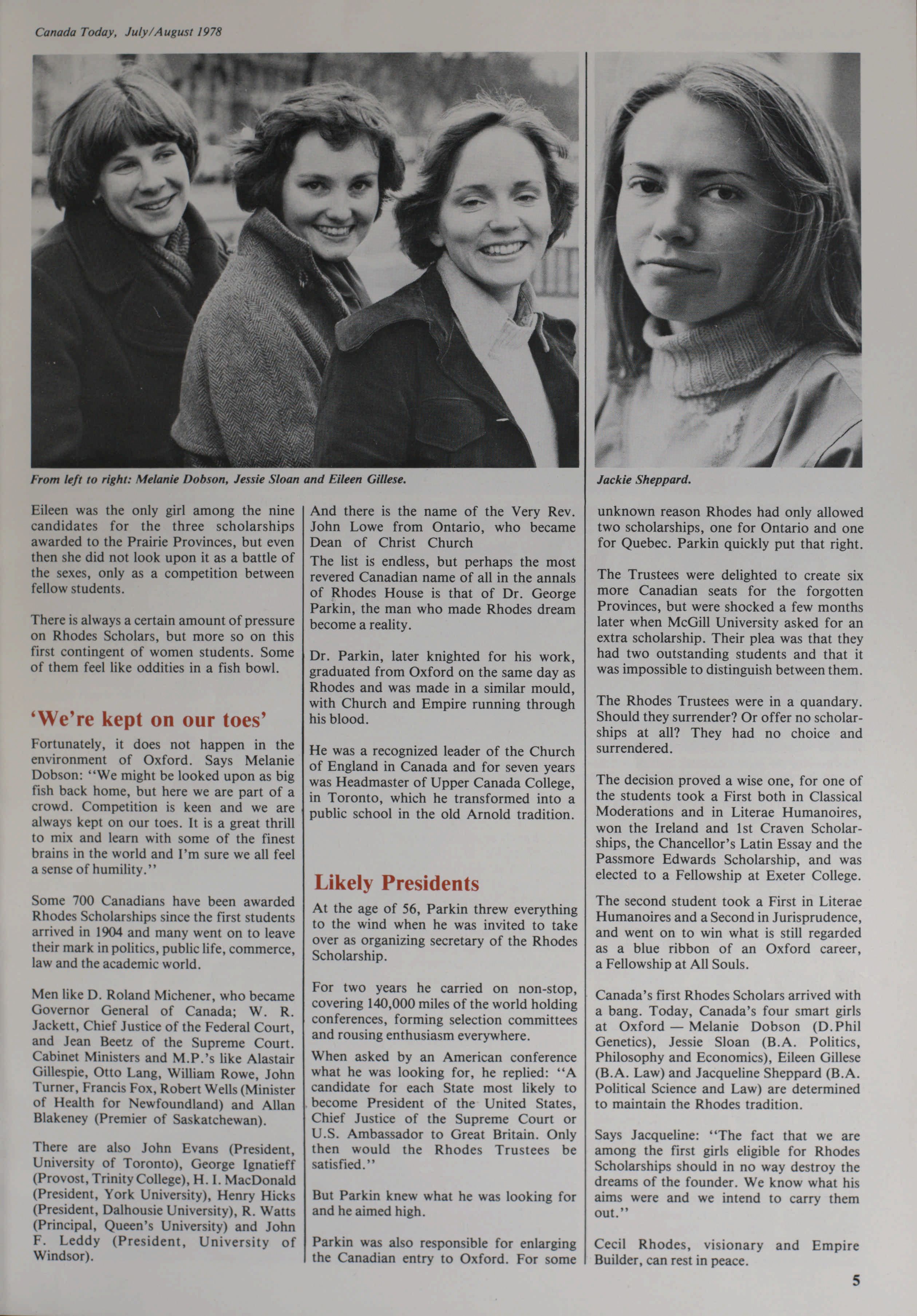 Canada Today, July/August 1978

From left to right: Melanie Dobson, Jessie Sloan and Eileen Gillese.

Jackie Sheppard.

Eileen was the only girl among the nine candidates for the three scholarships awarded to the Prairie Provinces, but even then she did not look upon it as a battle of the sexes, only as a competition between fellow students.

There is always a certain amount of pressure on Rhodes Scholars, but more so on this first contingent of women students. Some of them feel like oddities in a fish bowl.

'We're kept on our toes'

Fortunately, it does not happen in the environment of Oxford. Says Melanie Dobson: "We might be looked upon as big fish back home, but here we are part of a crowd. Competition is keen and we are always kept on our toes. It is a great thrill to mix and learn with some of the finest brains in the world and I'm sure we all feel a sense of humility."

Some 700 Canadians have been awarded Rhodes Scholarships since the first students arrived in 1904 and many went on to leave their mark in politics, public life, commerce, law and the academic world.

Men like D. Roland Michener, who became Governor General of Canada; W. R. Jackett, Chief Justice of the Federal Court, and Jean Beetz of the Supreme Court. Cabinet Ministers and M.P.'s like Alastair Gillespie, Otto Lang, William Rowe, John Turner, Francis Fox, Robert Wells (Minister of Health for Newfoundland) and Allan Blakeney (Premier of Saskatchewan).

There are also John Evans (President, University of Toronto), George Ignatieff (Provost, Trinity College), H. I. MacDonald (President, York University), Henry Hicks (President, Dalhousie University), R. Watts (Principal, Queen's University) and John F. Leddy (President, University of Windsor).

And there is the name of the Very Rev. John Lowe from Ontario, who became Dean of Christ Church

The list is endless, but perhaps the most revered Canadian name of all in the annals of Rhodes House is that of Dr. George Parkin, the man who made Rhodes dream become a reality.

Dr. Parkin, later knighted for his work, graduated from Oxford on the same day as Rhodes and was made in a similar mould, with Church and Empire running through his blood.

He was a recognized leader of the Church of England in Canada and for seven years was Headmaster of Upper Canada College, in Toronto, which he transformed into a public school in the old Arnold tradition.

Likely Presidents

At the age of 56, Parkin threw everything to the wind when he was invited to take over as organizing secretary of the Rhodes Scholarship.

For two years he carried on non-stop, covering 140,000 miles of the world holding conferences, forming selection committees and rousing enthusiasm everywhere.

When asked by an American conference what he was looking for, he replied: "A candidate for each State most likely to become President of the United States, Chief Justice of the Supreme Court or U.S. Ambassador to Great Britain. Only then would the Rhodes Trustees be satisfied."

But Parkin knew what he was looking for and he aimed high.

Parkin was also responsible for enlarging the Canadian entry to Oxford. For some unknown reason Rhodes had only allowed two scholarships, one for Ontario and one for Quebec. Parkin quickly put that right.

The Trustees were delighted to create six more Canadian seats for the forgotten Provinces, but were shocked a few months later when McGill University asked for an extra scholarship. Their plea was that they had two outstanding students and that it was impossible to distinguish between them.

The Rhodes Trustees were in a quandary. Should they surrender? Or offer no scholarships at all? They had no choice and surrendered.

The decision proved a wise one, for one of the students took a First both in Classical Moderations and in Literae Humanoires, won the Ireland and 1st Craven Scholarships, the Chancellor's Latin Essay and the Passmore Edwards Scholarship, and was elected to a Fellowship at Exeter College.

The second student took a First in Literae Humanoires and a Second in Jurisprudence, and went on to win what is still regarded as a blue ribbon of an Oxford career, a Fellowship at All Souls.

Canada's first Rhodes Scholars arrived with a bang. Today, Canada's four smart girls at Oxford — Melanie Dobson (D.Phil Genetics), Jessie Sloan (B.A. Politics, Philosophy and Economics), Eileen Gillese (B.A. Law) and Jacqueline Sheppard (B.A. Political Science and Law) are determined to maintain the Rhodes tradition.

Says Jacqueline: "The fact that we are among the first girls eligible for Rhodes Scholarships should in no way destroy the dreams of the founder. We know what his aims were and we intend to carry them out."

Cecil Rhodes, visionary and Empire Builder, can rest in peace.

5